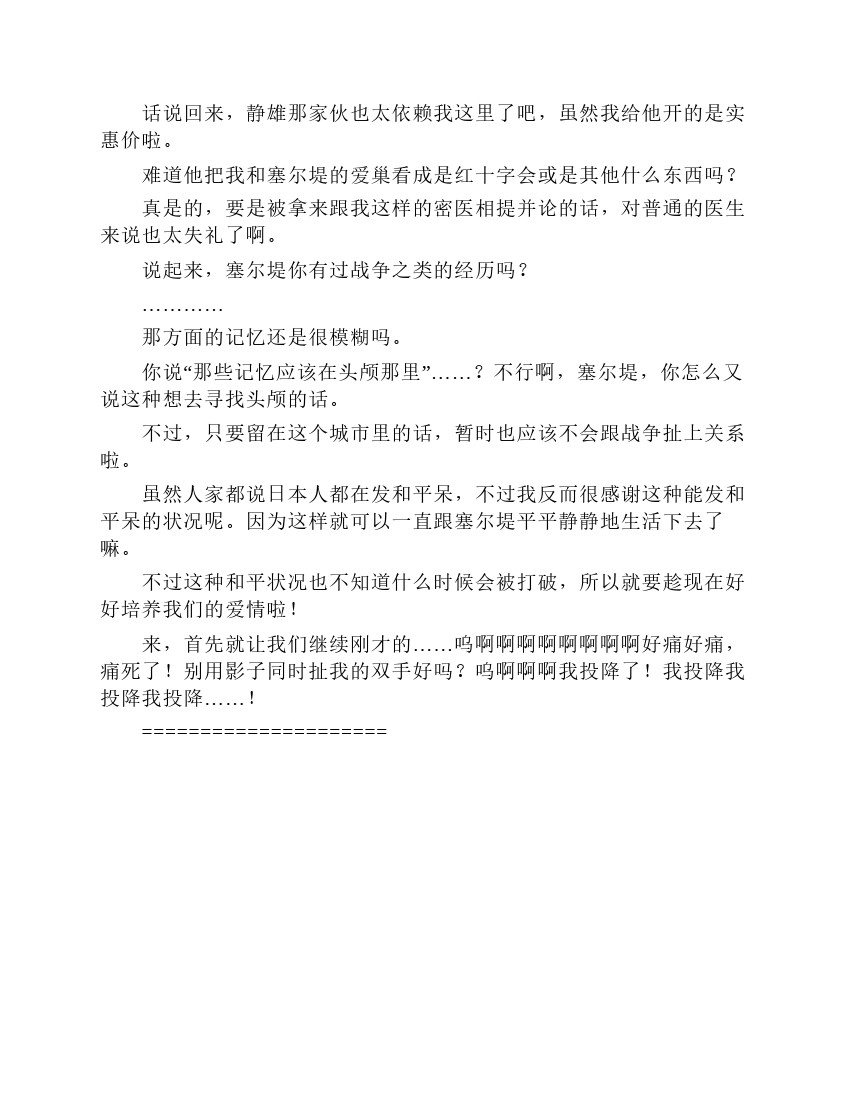 话说回来，静雄那家伙也太依赖我这里了吧，虽然我给他开的是实惠价啦。

难道他把我和塞尔堤的爱巢看成是红十字会或是其他什么东西吗？

真是的，要是被拿来跟我这样的密医相提并论的话，对普通的医生来说也太失礼了啊。

说起来，塞尔堤你有过战争之类的经历吗？

…………

那方面的记忆还是很模糊吗。

你说“那些记忆应该在头颅那里”……？不行啊，塞尔堤，你怎么又说这种想去寻找头颅的话。

不过，只要留在这个城市里的话，暂时也应该不会跟战争扯上关系啦。

虽然人家都说日本人都在发和平呆，不过我反而很感谢这种能发和平呆的状况呢。因为这样就可以一直跟塞尔堤平平静静地生活下去了嘛。

不过这种和平状况也不知道什么时候会被打破，所以就要趁现在好好培养我们的爱情啦！

来，首先就让我们继续刚才的……呜啊啊啊啊啊啊啊啊好痛好痛，痛死了！别用影子同时扯我的双手好吗？呜啊啊啊我投降了！我投降我投降我投降……！

=====================